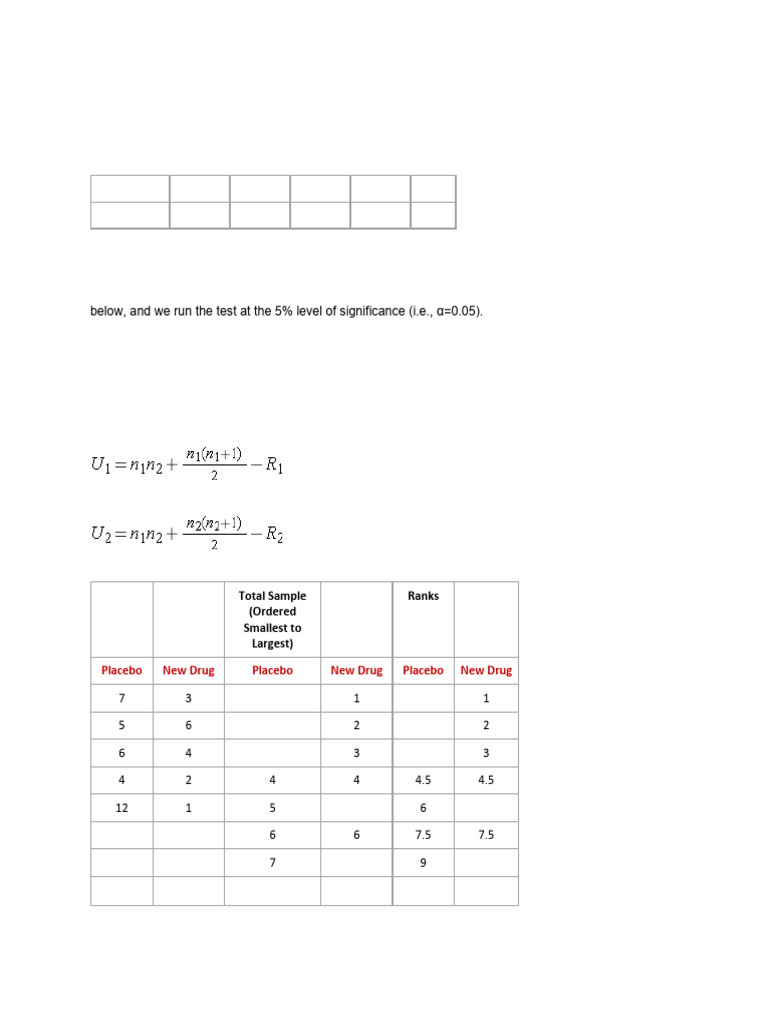 | | | | | | |
|---|---|---|---|---|---|
| | | | | | |

below, and we run the test at the 5% level of significance (i.e., α=0.05).

$U_1 = n_1 n_2 + \frac{n_1(n_1+1)}{2} - R_1$

$U_2 = n_1 n_2 + \frac{n_2(n_2+1)}{2} - R_2$

| | | Total Sample (Ordered Smallest to Largest) | | Ranks | |
|---|---|---|---|---|---|
| Placebo | New Drug | Placebo | New Drug | Placebo | New Drug |
| 7 | 3 | | 1 | | 1 |
| 5 | 6 | | 2 | | 2 |
| 6 | 4 | | 3 | | 3 |
| 4 | 2 | 4 | 4 | 4.5 | 4.5 |
| 12 | 1 | 5 | | 6 | |
| | | 6 | 6 | 7.5 | 7.5 |
| | | 7 | | 9 | |
| | | | | | |